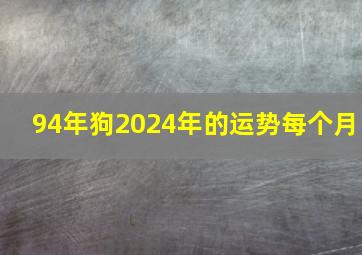 94年狗2024年的运势每个月